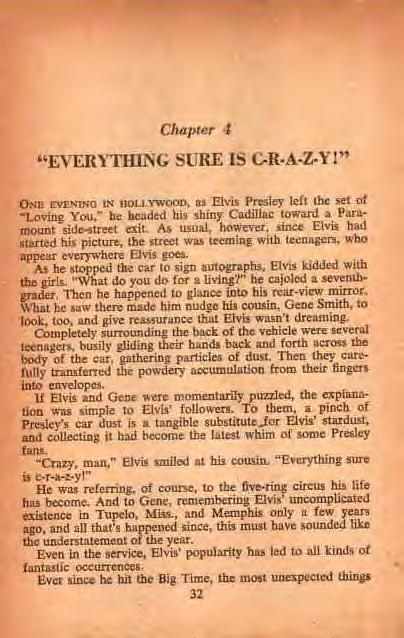 Chapter 4

"EVERYTHING SURE IS C-R-A-Z-Y!"

ONE EVENING IN HOLLYWOOD, as Elvis Presley left the set of "Loving You," he headed his shiny Cadillac toward a Paramount side-street exit. As usual, however, since Elvis had started his picture, the street was teeming with teenagers, who appear everywhere Elvis goes.

As he stopped the car to sign autographs, Elvis kidded with the girls. "What do you do for a living?" he cajoled a seventh-grader. Then he happened to glance into his rear-view mirror. What he saw there made him nudge his cousin, Gene Smith, to look, too, and give reassurance that Elvis wasn't dreaming.

Completely surrounding the back of the vehicle were several teenagers, busily gliding their hands back and forth across the body of the car, gathering particles of dust. Then they carefully transferred the powdery accumulation from their fingers into envelopes.

If Elvis and Gene were momentarily puzzled, the explanation was simple to Elvis' followers. To them, a pinch of Presley's car dust is a tangible substitute for Elvis' stardust, and collecting it had become the latest whim of some Presley fans.

"Crazy, man," Elvis smiled at his cousin. "Everything sure is c-r-a-z-y!"

He was referring, of course, to the five-ring circus his life has become. And to Gene, remembering Elvis' uncomplicated existence in Tupelo, Miss., and Memphis only a few years ago, and all that's happened since, this must have sounded like the understatement of the year.

Even in the service, Elvis' popularity has led to all kinds of fantastic occurrences.

Ever since he hit the Big Time, the most unexpected things

32